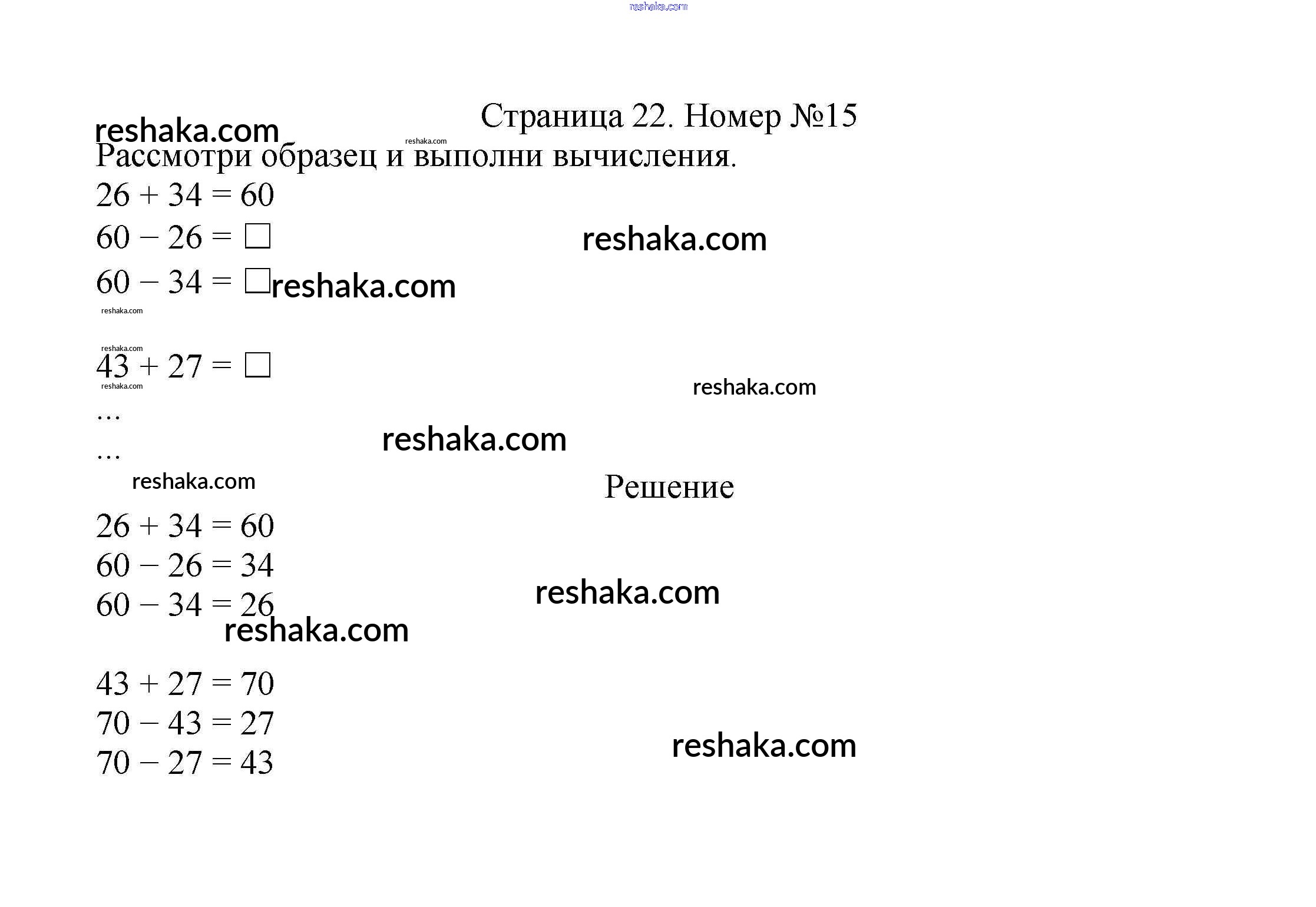 reshaka.com

Страница 22. Номер №15

reshaka.com

reshaka.com

Рассмотри образец и выполни вычисления.

$26 + 34 = 60$

$60 - 26 = \square$ reshaka.com

$60 - 34 = \square$ reshaka.com

reshaka.com

reshaka.com

$43 + 27 = \square$

reshaka.com

reshaka.com

…

reshaka.com

…

reshaka.com

Решение

$26 + 34 = 60$

$60 - 26 = 34$ reshaka.com

$60 - 34 = 26$

reshaka.com

$43 + 27 = 70$

$70 - 43 = 27$ reshaka.com

$70 - 27 = 43$